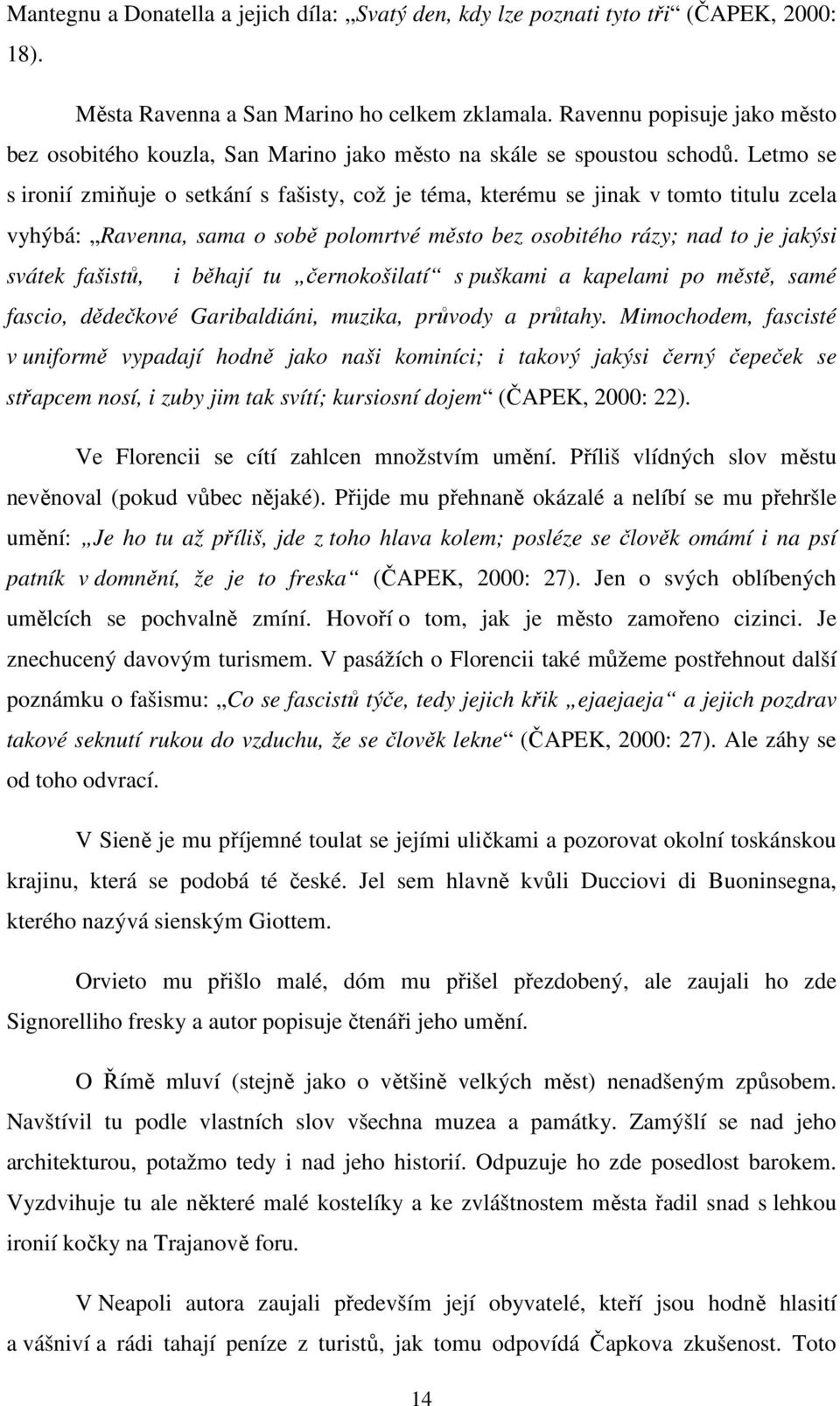 Mantegnu a Donatella a jejich díla: „Svatý den, kdy lze poznati tyto tři“ (ČAPEK, 2000: 18).

Města Ravenna a San Marino ho celkem zklamala. Ravennu popisuje jako město bez osobitého kouzla, San Marino jako město na skále se spoustou schodů. Letmo se s ironií zmiňuje o setkání s fašisty, což je téma, kterému se jinak v tomto titulu zcela vyhýbá: „Ravenna, sama o sobě polomrtvé město bez osobitého rázy; nad to je jakýsi svátek fašistů, i běhají tu „černokošilatí“ s puškami a kapelami po městě, samé fascio, dědečkové Garibaldiáni, muzika, průvody a průtahy. Mimochodem, fascisté v uniformě vypadají hodně jako naši kominíci; i takový jakýsi černý čepeček se střapcem nosí, i zuby jim tak svítí; kursiosní dojem“ (ČAPEK, 2000: 22).

Ve Florencii se cítí zahlcen množstvím umění. Příliš vlídných slov městu nevěnoval (pokud vůbec nějaké). Přijde mu přehnaně okázalé a nelíbí se mu přehršle umění: „Je ho tu až příliš, jde z toho hlava kolem; posléze se člověk omámí i na psí patník v domnění, že je to freska“ (ČAPEK, 2000: 27). Jen o svých oblíbených umělcích se pochvalně zmíní. Hovoří o tom, jak je město zamořeno cizinci. Je znechucený davovým turismem. V pasážích o Florencii také můžeme postřehnout další poznámku o fašismu: „Co se fascistů týče, tedy jejich křik „ejaejaeja“ a jejich pozdrav takové seknutí rukou do vzduchu, že se člověk lekne“ (ČAPEK, 2000: 27). Ale záhy se od toho odvrací.

V Sieně je mu příjemné toulat se jejími uličkami a pozorovat okolní toskánskou krajinu, která se podobá té české. Jel sem hlavně kvůli Ducciovi di Buoninsegna, kterého nazývá sienským Giottem.

Orvieto mu přišlo malé, dóm mu přišel přezdobený, ale zaujali ho zde Signorelliho fresky a autor popisuje čtenáři jeho umění.

O Římě mluví (stejně jako o většině velkých měst) nenadšeným způsobem. Navštívil tu podle vlastních slov všechna muzea a památky. Zamýšlí se nad jeho architekturou, potažmo tedy i nad jeho historií. Odpuzuje ho zde posedlost barokem. Vyzdvihuje tu ale některé malé kostelíky a ke zvláštnostem města řadil snad s lehkou ironií kočky na Trajanově foru.

V Neapoli autora zaujali především její obyvatelé, kteří jsou hodně hlasití a vášniví a rádi tahají peníze z turistů, jak tomu odpovídá Čapkova zkušenost. Toto

14